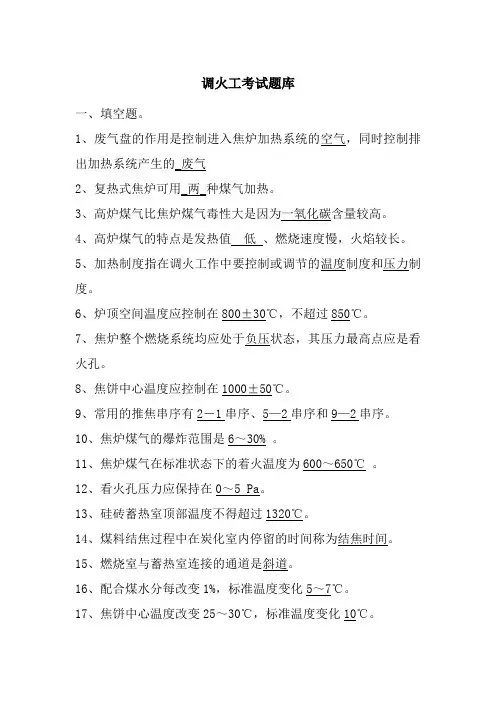 调火工考试题库

一、填空题。

1、废气盘的作用是控制进入焦炉加热系统的空气，同时控制排出加热系统产生的 废气

2、复热式焦炉可用 两 种煤气加热。

3、高炉煤气比焦炉煤气毒性大是因为一氧化碳含量较高。

4、高炉煤气的特点是发热值 低 、燃烧速度慢，火焰较长。

5、加热制度指在调火工作中要控制或调节的温度制度和压力制度。

6、炉顶空间温度应控制在 800±30℃，不超过 850℃。

7、焦炉整个燃烧系统均应处于负压状态，其压力最高点应是看火孔。

8、焦饼中心温度应控制在 1000±50℃。

9、常用的推焦串序有 2—1 串序、5—2 串序和 9—2 串序。

10、焦炉煤气的爆炸范围是 6～30% 。

11、焦炉煤气在标准状态下的着火温度为 600～650℃ 。

12、看火孔压力应保持在 0～5 Pa。

13、硅砖蓄热室顶部温度不得超过 1320℃。

14、煤料结焦过程中在炭化室内停留的时间称为结焦时间。

15、燃烧室与蓄热室连接的通道是斜道。

16、配合煤水分每改变 1%，标准温度变化 5～7℃。

17、焦饼中心温度改变 25～30℃，标准温度变化 10℃。